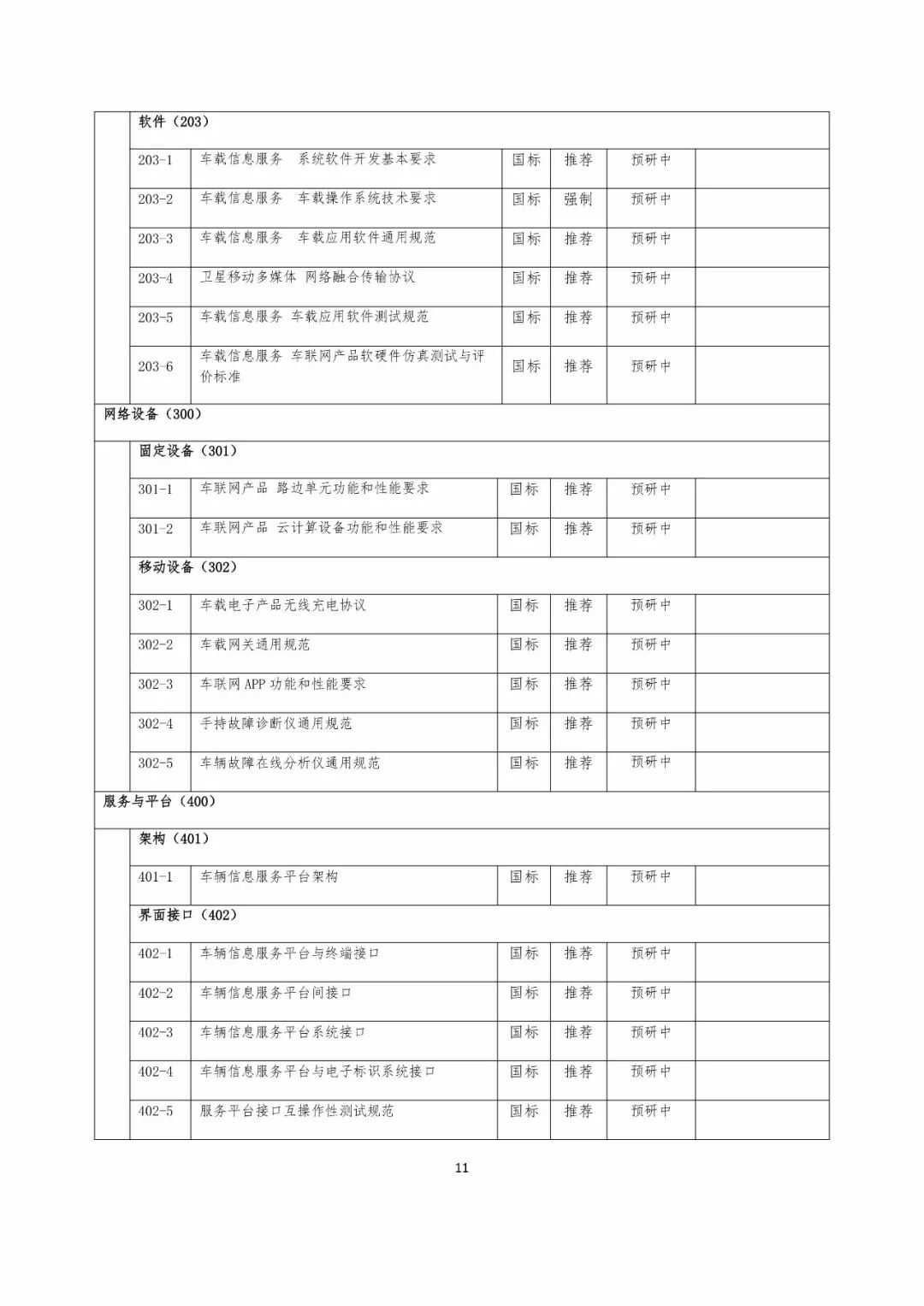 |  |  |  |  |  |  |  |
|---|---|---|---|---|---|---|
|  | 软件（203） |  |  |  |  |  |
|  | 203-1 | 车载信息服务　系统软件开发基本要求 | 国标 | 推荐 | 预研中 |  |
|  | 203-2 | 车载信息服务　车载操作系统技术要求 | 国标 | 强制 | 预研中 |  |
|  | 203-3 | 车载信息服务　车载应用软件通用规范 | 国标 | 推荐 | 预研中 |  |
|  | 203-4 | 卫星移动多媒体 网络融合传输协议 | 国标 | 推荐 | 预研中 |  |
|  | 203-5 | 车载信息服务 车载应用软件测试规范 | 国标 | 推荐 | 预研中 |  |
|  | 203-6 | 车载信息服务 车联网产品软硬件仿真测试与评价标准 | 国标 | 推荐 | 预研中 |  |
| 网络设备（300） |  |  |  |  |  |  |
|  | 固定设备（301） |  |  |  |  |  |
|  | 301-1 | 车联网产品 路边单元功能和性能要求 | 国标 | 推荐 | 预研中 |  |
|  | 301-2 | 车联网产品 云计算设备功能和性能要求 | 国标 | 推荐 | 预研中 |  |
|  | 移动设备（302） |  |  |  |  |  |
|  | 302-1 | 车载电子产品无线充电协议 | 国标 | 推荐 | 预研中 |  |
|  | 302-2 | 车载网关通用规范 | 国标 | 推荐 | 预研中 |  |
|  | 302-3 | 车联网 APP 功能和性能要求 | 国标 | 推荐 | 预研中 |  |
|  | 302-4 | 手持故障诊断仪通用规范 | 国标 | 推荐 | 预研中 |  |
|  | 302-5 | 车辆故障在线分析仪通用规范 | 国标 | 推荐 | 预研中 |  |
| 服务与平台（400） |  |  |  |  |  |  |
|  | 架构（401） |  |  |  |  |  |
|  | 401-1 | 车辆信息服务平台架构 | 国标 | 推荐 | 预研中 |  |
|  | 界面接口（402） |  |  |  |  |  |
|  | 402-1 | 车辆信息服务平台与终端接口 | 国标 | 推荐 | 预研中 |  |
|  | 402-2 | 车辆信息服务平台间接口 | 国标 | 推荐 | 预研中 |  |
|  | 402-3 | 车辆信息服务平台系统接口 | 国标 | 推荐 | 预研中 |  |
|  | 402-4 | 车辆信息服务平台与电子标识系统接口 | 国标 | 推荐 | 预研中 |  |
|  | 402-5 | 服务平台接口互操作性测试规范 | 国标 | 推荐 | 预研中 |  |

11